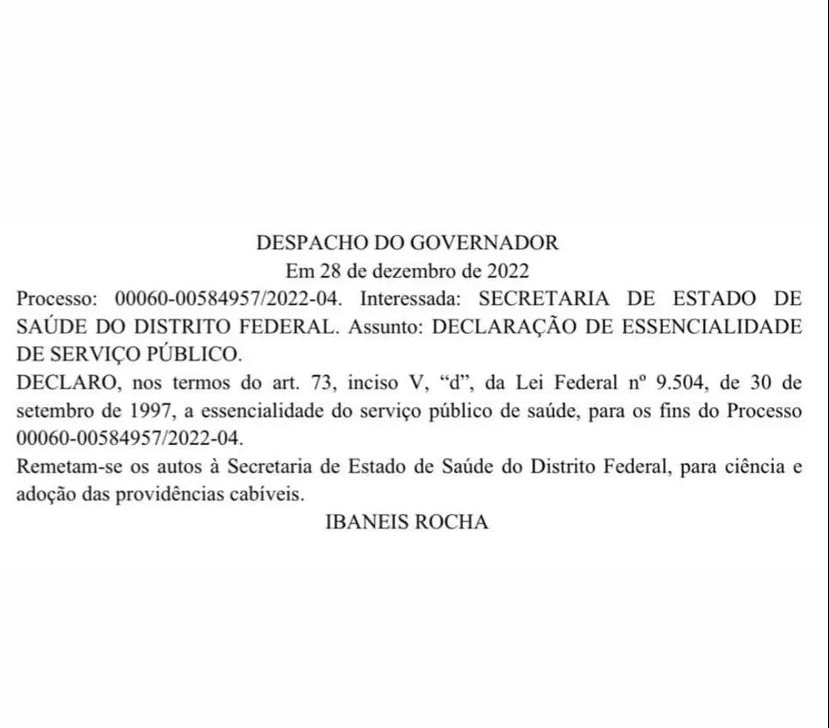 DESPACHO DO GOVERNADOR
Em 28 de dezembro de 2022

Processo: 00060-00584957/2022-04. Interessada: SECRETARIA DE ESTADO DE SAÚDE DO DISTRITO FEDERAL. Assunto: DECLARAÇÃO DE ESSENCIALIDADE DE SERVIÇO PÚBLICO.

DECLARO, nos termos do art. 73, inciso V, "d", da Lei Federal nº 9.504, de 30 de setembro de 1997, a essencialidade do serviço público de saúde, para os fins do Processo 00060-00584957/2022-04.

Remetam-se os autos à Secretaria de Estado de Saúde do Distrito Federal, para ciência e adoção das providências cabíveis.

IBANEIS ROCHA